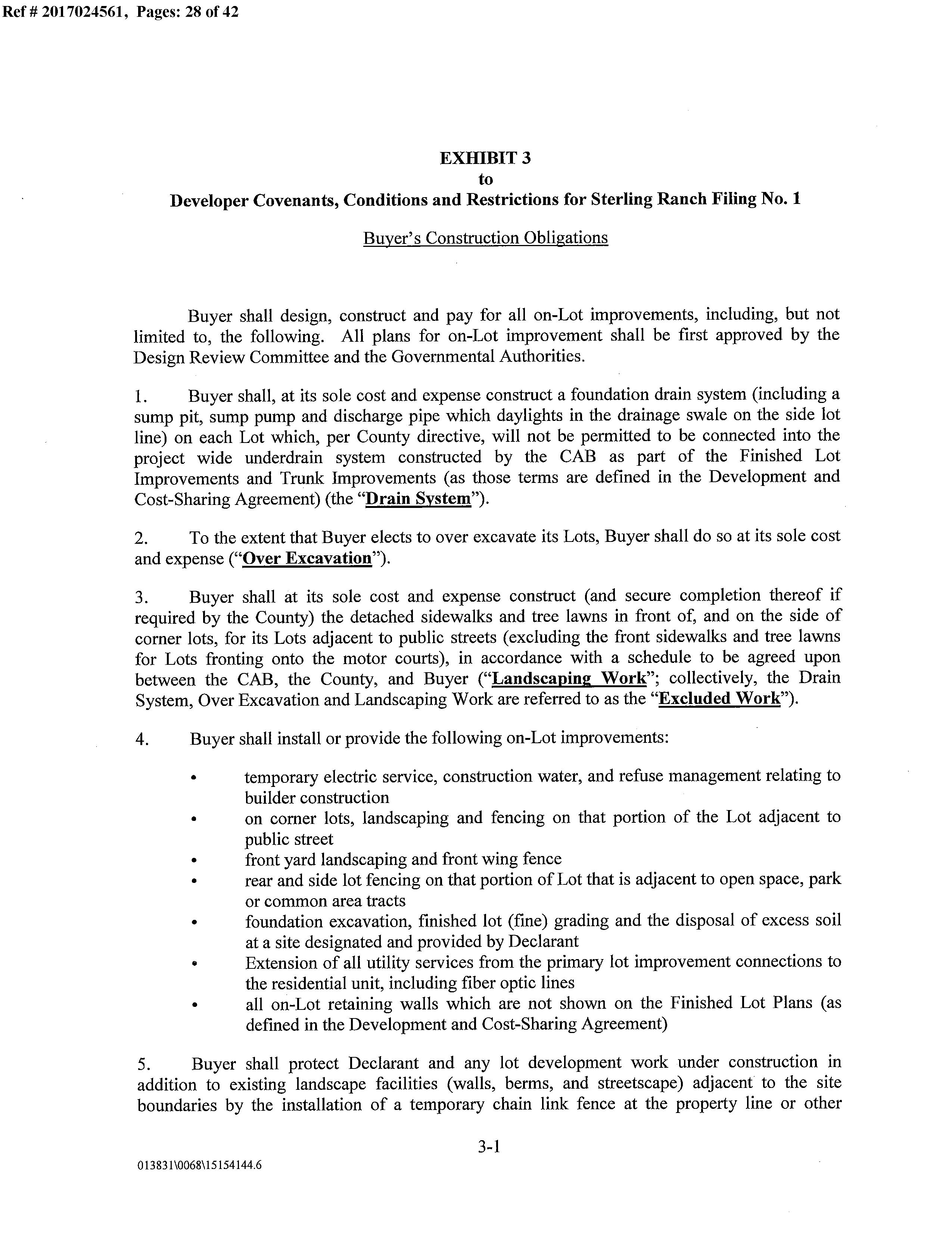 Ref # 2017024561, Pages: 28 of 42

EXHIBIT 3
to
Developer Covenants, Conditions and Restrictions for Sterling Ranch Filing No. 1

Buyer's Construction Obligations

Buyer shall design, construct and pay for all on-Lot improvements, including, but not limited to, the following. All plans for on-Lot improvement shall be first approved by the Design Review Committee and the Governmental Authorities.

1. Buyer shall, at its sole cost and expense construct a foundation drain system (including a sump pit, sump pump and discharge pipe which daylights in the drainage swale on the side lot line) on each Lot which, per County directive, will not be permitted to be connected into the project wide underdrain system constructed by the CAB as part of the Finished Lot Improvements and Trunk Improvements (as those terms are defined in the Development and Cost-Sharing Agreement) (the "Drain System").

2. To the extent that Buyer elects to over excavate its Lots, Buyer shall do so at its sole cost and expense ("Over Excavation").

3. Buyer shall at its sole cost and expense construct (and secure completion thereof if required by the County) the detached sidewalks and tree lawns in front of, and on the side of corner lots, for its Lots adjacent to public streets (excluding the front sidewalks and tree lawns for Lots fronting onto the motor courts), in accordance with a schedule to be agreed upon between the CAB, the County, and Buyer ("Landscaping Work"; collectively, the Drain System, Over Excavation and Landscaping Work are referred to as the "Excluded Work").

4. Buyer shall install or provide the following on-Lot improvements:

• temporary electric service, construction water, and refuse management relating to builder construction
• on corner lots, landscaping and fencing on that portion of the Lot adjacent to public street
• front yard landscaping and front wing fence
• rear and side lot fencing on that portion of Lot that is adjacent to open space, park or common area tracts
• foundation excavation, finished lot (fine) grading and the disposal of excess soil at a site designated and provided by Declarant
• Extension of all utility services from the primary lot improvement connections to the residential unit, including fiber optic lines
• all on-Lot retaining walls which are not shown on the Finished Lot Plans (as defined in the Development and Cost-Sharing Agreement)

5. Buyer shall protect Declarant and any lot development work under construction in addition to existing landscape facilities (walls, berms, and streetscape) adjacent to the site boundaries by the installation of a temporary chain link fence at the property line or other

3-1

013831\0068\15154144.6